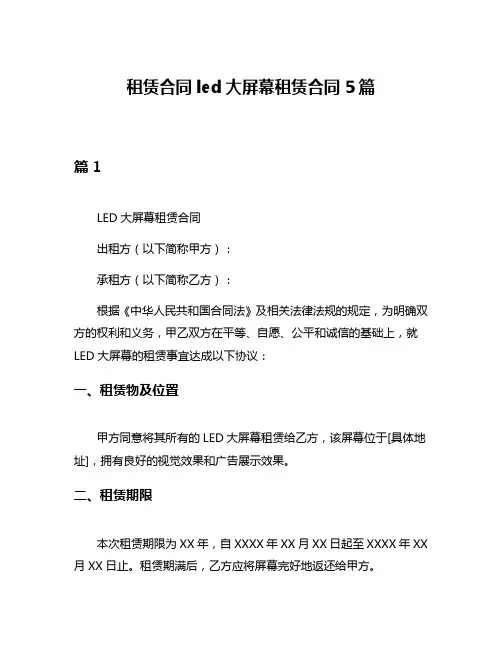 租赁合同 led 大屏幕租赁合同 5 篇

篇 1

LED 大屏幕租赁合同

出租方（以下简称甲方）：

承租方（以下简称乙方）：

根据《中华人民共和国合同法》及相关法律法规的规定，为明确双方的权利和义务，甲乙双方在平等、自愿、公平和诚信的基础上，就 LED 大屏幕的租赁事宜达成以下协议：

一、租赁物及位置

甲方同意将其所有的 LED 大屏幕租赁给乙方，该屏幕位于[具体地址]，拥有良好的视觉效果和广告展示效果。

二、租赁期限

本次租赁期限为 XX 年，自 XXXX 年 XX 月 XX 日起至 XXXX 年 XX 月 XX 日止。租赁期满后，乙方应将屏幕完好地返还给甲方。